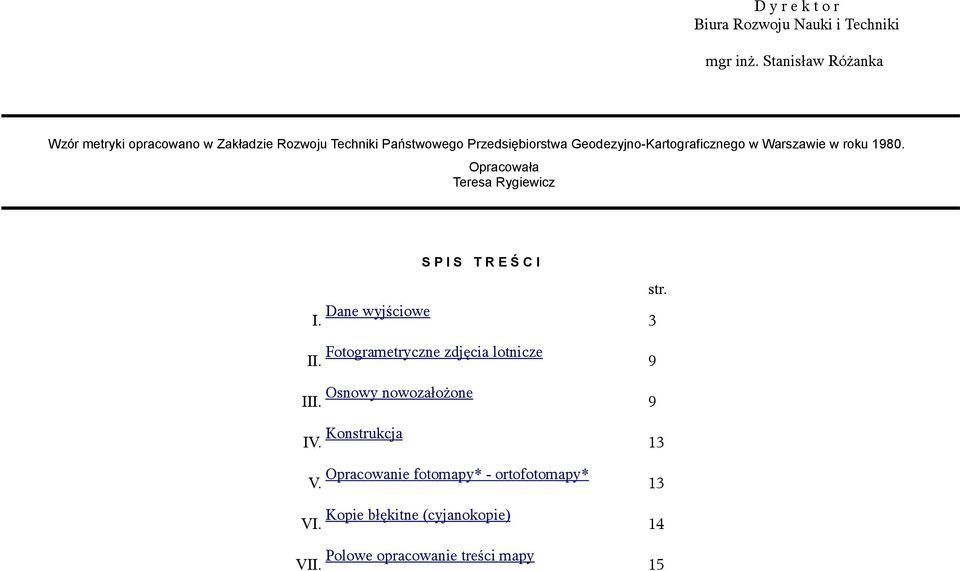 D y r e k t o r
Biura Rozwoju Nauki i Techniki

mgr inż. Stanisław Różanka

Wzór metryki opracowano w Zakładzie Rozwoju Techniki Państwowego Przedsiębiorstwa Geodezyjno-Kartograficznego w Warszawie w roku 1980.

Opracowała
Teresa Rygiewicz

S P I S   T R E Ś C I

| | | str. |
|---|---|---|
| I. | Dane wyjściowe | 3 |
| II. | Fotogrametryczne zdjęcia lotnicze | 9 |
| III. | Osnowy nowozałożone | 9 |
| IV. | Konstrukcja | 13 |
| V. | Opracowanie fotomapy* - ortofotomapy* | 13 |
| VI. | Kopie błękitne (cyjanokopie) | 14 |
| VII. | Polowe opracowanie treści mapy | 15 |